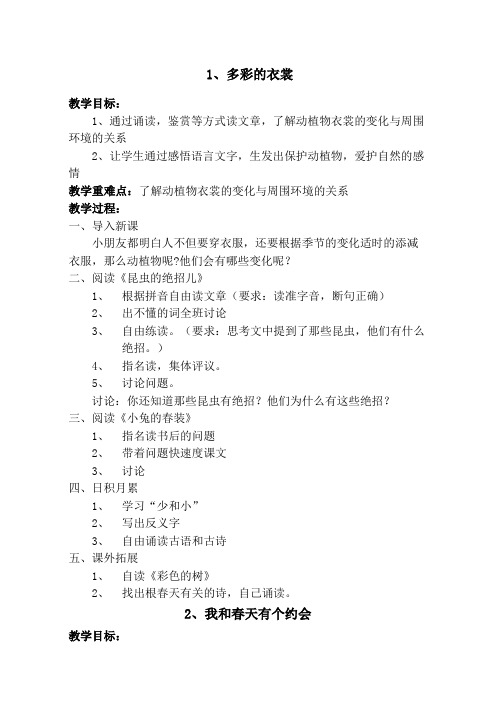 1、多彩的衣裳

教学目标：

1、通过诵读，鉴赏等方式读文章，了解动植物衣裳的变化与周围环境的关系

2、让学生通过感悟语言文字，生发出保护动植物，爱护自然的感情

教学重难点：了解动植物衣裳的变化与周围环境的关系

教学过程：

一、导入新课

小朋友都明白人不但要穿衣服，还要根据季节的变化适时的添减衣服，那么动植物呢?他们会有哪些变化呢？

二、阅读《昆虫的绝招儿》

1、 根据拼音自由读文章（要求：读准字音，断句正确）

2、 出不懂的词全班讨论

3、 自由练读。（要求：思考文中提到了那些昆虫，他们有什么绝招。）

4、 指名读，集体评议。

5、 讨论问题。

讨论：你还知道那些昆虫有绝招？他们为什么有这些绝招？

三、阅读《小兔的春装》

1、 指名读书后的问题

2、 带着问题快速度课文

3、 讨论

四、日积月累

1、 学习“少和小”

2、 写出反义字

3、 自由诵读古语和古诗

五、课外拓展

1、 自读《彩色的树》

2、 找出根春天有关的诗，自己诵读。

2、我和春天有个约会

教学目标：